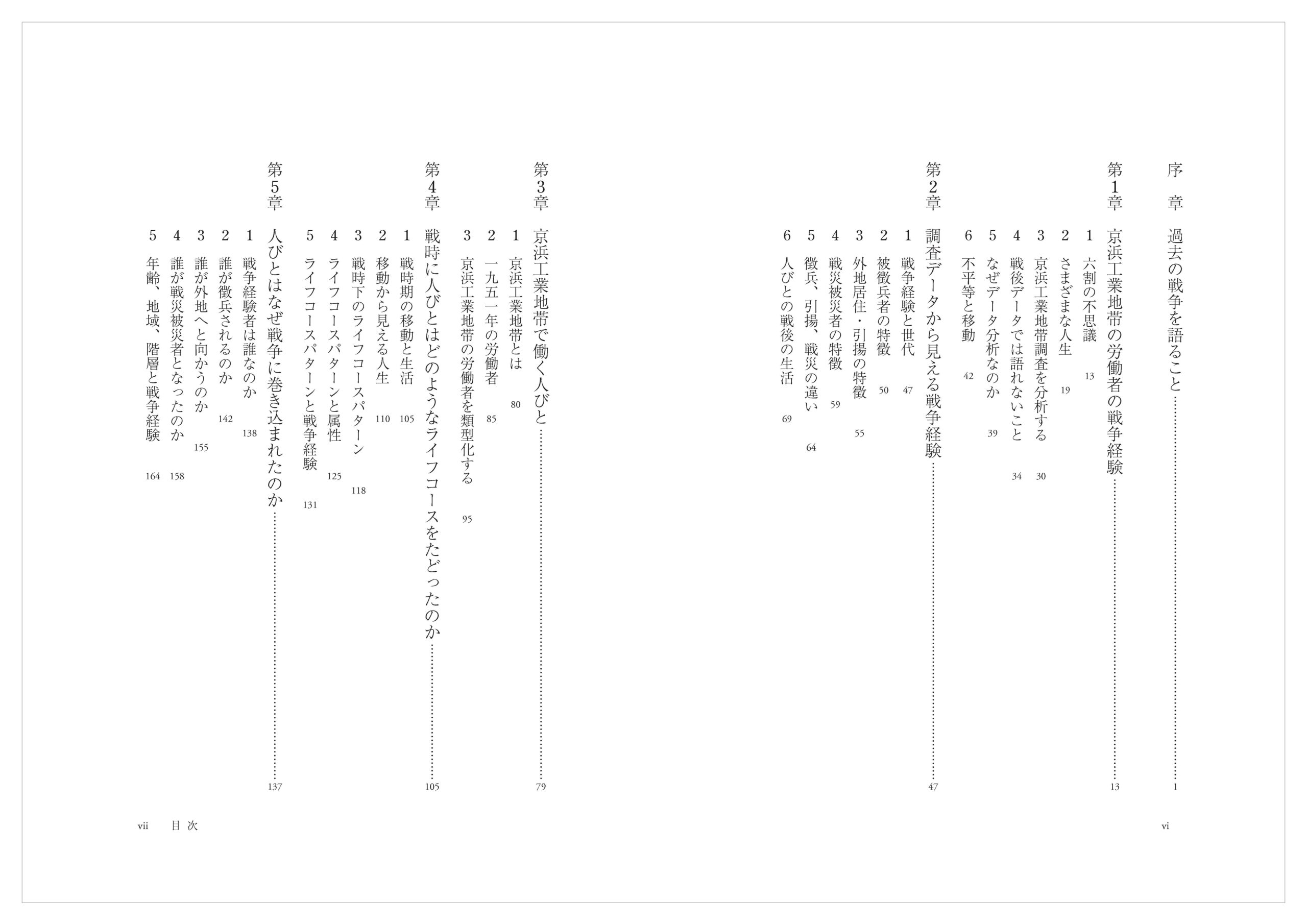 序章 過去の戦争を語ること 1

第1章 京浜工業地帯の労働者の戦争経験 13
1 六割の不思議 13
2 さまざまな人生 19
3 京浜工業地帯調査を分析する 30
4 戦後データでは語れないこと 34
5 なぜデータ分析なのか 39
6 不平等と移動 42

第2章 調査データから見える戦争経験 47
1 戦争経験と世代 47
2 被徴兵者の特徴 50
3 外地居住・引揚の特徴 55
4 戦災被災者の特徴 59
5 徴兵、引揚、戦災の違い 64
6 人びとの戦後の生活 69

vi

第3章 京浜工業地帯で働く人びと 79
1 京浜工業地帯とは 80
2 一九五一年の労働者 85
3 京浜工業地帯の労働者を類型化する 95

第4章 戦時に人びとはどのようなライフコースをたどったのか 105
1 戦時期の移動と生活 105
2 移動から見える人生 110
3 戦時下のライフコースパターン 118
4 ライフコースパターンと属性 125
5 ライフコースパターンと戦争経験 131

第5章 人びとはなぜ戦争に巻き込まれたのか 137
1 戦争経験者は誰なのか 138
2 誰が徴兵されるのか 142
3 誰が外地へと向かうのか 155
4 誰が戦災被災者となったのか 158
5 年齢、地域、階層と戦争経験 164

vii 目次